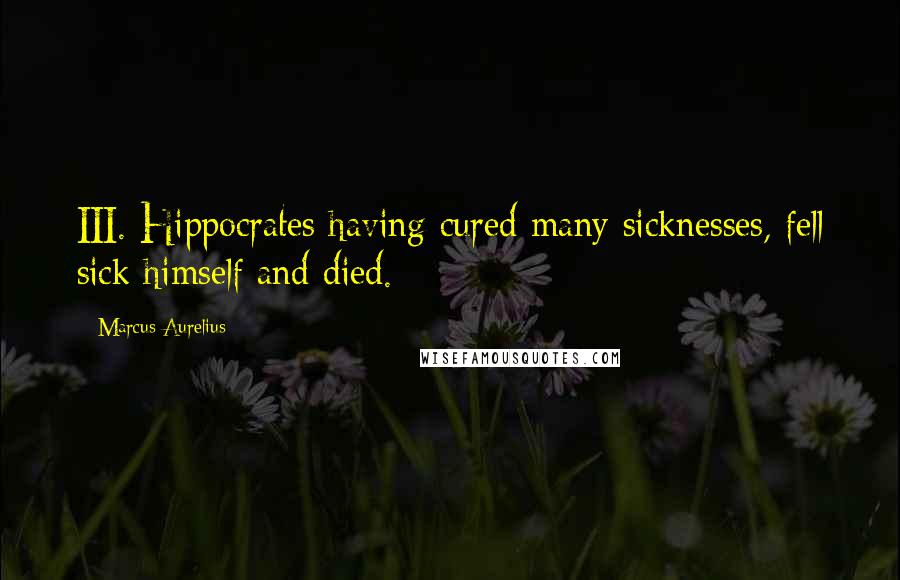 III. Hippocrates having cured many sicknesses, fell sick himself and died.

Marcus Aurelius

WISEFAMOUSQUOTES.COM